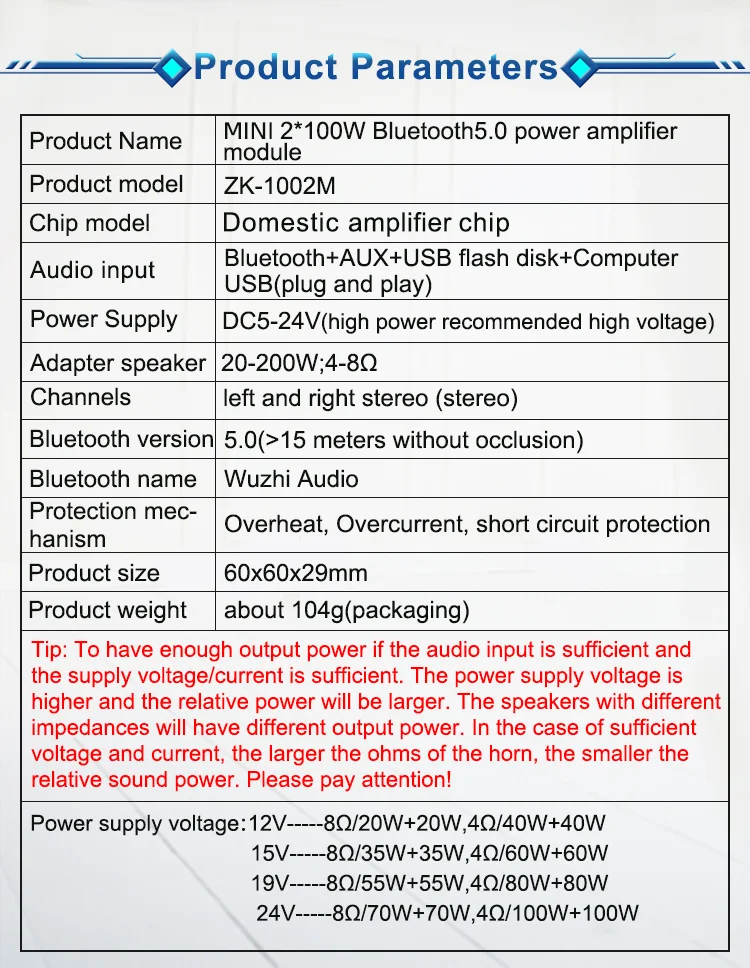 Product Parameters

| Product Name | MINI 2*100W Bluetooth5.0 power amplifier module |
|---|---|
| Product model | ZK-1002M |
| Chip model | Domestic amplifier chip |
| Audio input | Bluetooth+AUX+USB flash disk+Computer USB(plug and play) |
| Power Supply | DC5-24V(high power recommended high voltage) |
| Adapter speaker | 20-200W;4-8Ω |
| Channels | left and right stereo (stereo) |
| Bluetooth version | 5.0(>15 meters without occlusion) |
| Bluetooth name | Wuzhi Audio |
| Protection mechanism | Overheat, Overcurrent, short circuit protection |
| Product size | 60x60x29mm |
| Product weight | about 104g(packaging) |

Tip: To have enough output power if the audio input is sufficient and the supply voltage/current is sufficient. The power supply voltage is higher and the relative power will be larger. The speakers with different impedances will have different output power. In the case of sufficient voltage and current, the larger the ohms of the horn, the smaller the relative sound power. Please pay attention!

Power supply voltage:12V-----8Ω/20W+20W,4Ω/40W+40W
15V-----8Ω/35W+35W,4Ω/60W+60W
19V-----8Ω/55W+55W,4Ω/80W+80W
24V-----8Ω/70W+70W,4Ω/100W+100W